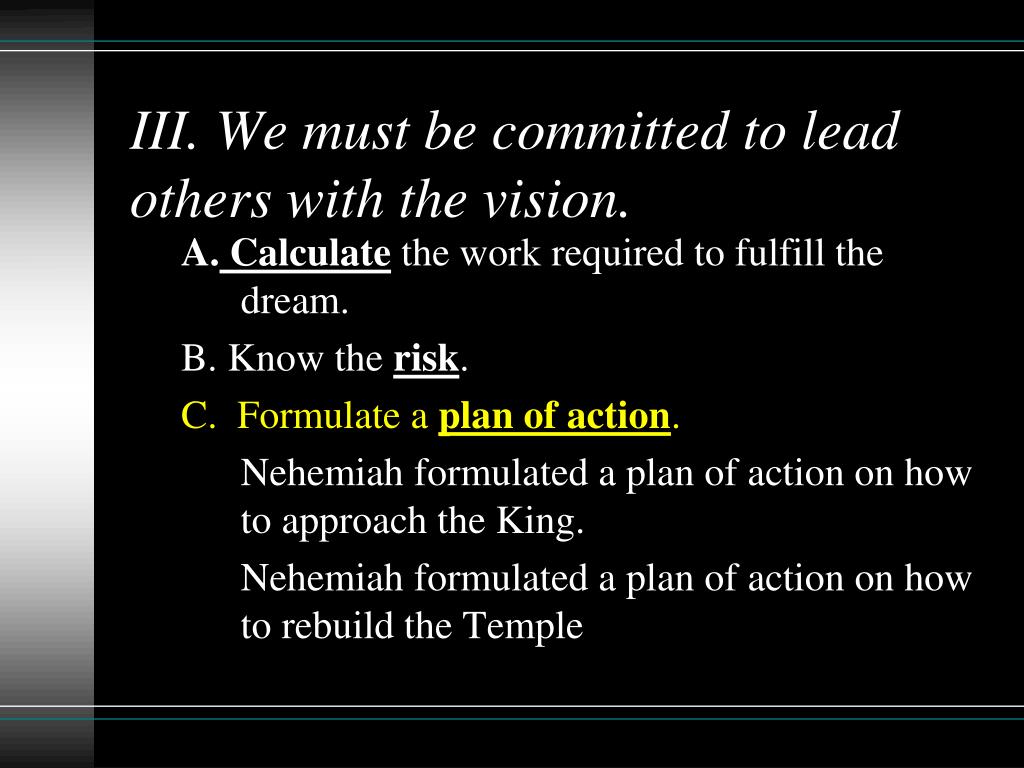 III. We must be committed to lead others with the vision.

A. Calculate the work required to fulfill the dream.

B. Know the risk.

C. Formulate a plan of action.

Nehemiah formulated a plan of action on how to approach the King.

Nehemiah formulated a plan of action on how to rebuild the Temple